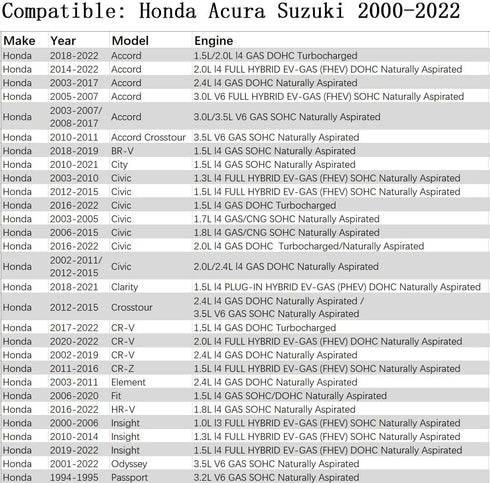 Compatible: Honda Acura Suzuki 2000-2022

| Make | Year | Model | Engine |
|---|---|---|---|
| Honda | 2018-2022 | Accord | 1.5L/2.0L I4 GAS DOHC Turbocharged |
| Honda | 2014-2022 | Accord | 2.0L I4 FULL HYBRID EV-GAS (FHEV) DOHC Naturally Aspirated |
| Honda | 2003-2017 | Accord | 2.4L I4 GAS DOHC Naturally Aspirated |
| Honda | 2005-2007 | Accord | 3.0L V6 FULL HYBRID EV-GAS (FHEV) SOHC Naturally Aspirated |
| Honda | 2003-2007/ 2008-2017 | Accord | 3.0L/3.5L V6 GAS SOHC Naturally Aspirated |
| Honda | 2010-2011 | Accord Crosstour | 3.5L V6 GAS SOHC Naturally Aspirated |
| Honda | 2018-2019 | BR-V | 1.5L I4 GAS SOHC Naturally Aspirated |
| Honda | 2010-2021 | City | 1.5L I4 GAS SOHC Naturally Aspirated |
| Honda | 2003-2010 | Civic | 1.3L I4 FULL HYBRID EV-GAS (FHEV) SOHC Naturally Aspirated |
| Honda | 2012-2015 | Civic | 1.5L I4 FULL HYBRID EV-GAS (FHEV) SOHC Naturally Aspirated |
| Honda | 2016-2022 | Civic | 1.5L I4 GAS DOHC Turbocharged |
| Honda | 2003-2005 | Civic | 1.7L I4 GAS/CNG SOHC Naturally Aspirated |
| Honda | 2006-2015 | Civic | 1.8L I4 GAS/CNG SOHC Naturally Aspirated |
| Honda | 2016-2022 | Civic | 2.0L I4 GAS DOHC Turbocharged/Naturally Aspirated |
| Honda | 2002-2011/ 2012-2015 | Civic | 2.0L/2.4L I4 GAS DOHC Naturally Aspirated |
| Honda | 2018-2021 | Clarity | 1.5L I4 PLUG-IN HYBRID EV-GAS (PHEV) DOHC Naturally Aspirated |
| Honda | 2012-2015 | Crosstour | 2.4L I4 GAS DOHC Naturally Aspirated / 3.5L V6 GAS SOHC Naturally Aspirated |
| Honda | 2017-2022 | CR-V | 1.5L I4 GAS DOHC Turbocharged |
| Honda | 2020-2022 | CR-V | 2.0L I4 FULL HYBRID EV-GAS (FHEV) DOHC Naturally Aspirated |
| Honda | 2002-2019 | CR-V | 2.4L I4 GAS DOHC Naturally Aspirated |
| Honda | 2011-2016 | CR-Z | 1.5L I4 FULL HYBRID EV-GAS (FHEV) SOHC Naturally Aspirated |
| Honda | 2003-2011 | Element | 2.4L I4 GAS DOHC Naturally Aspirated |
| Honda | 2006-2020 | Fit | 1.5L I4 GAS SOHC/DOHC Naturally Aspirated |
| Honda | 2016-2022 | HR-V | 1.8L I4 GAS SOHC Naturally Aspirated |
| Honda | 2000-2006 | Insight | 1.0L I3 FULL HYBRID EV-GAS (FHEV) SOHC Naturally Aspirated |
| Honda | 2010-2014 | Insight | 1.3L I4 FULL HYBRID EV-GAS (FHEV) SOHC Naturally Aspirated |
| Honda | 2019-2022 | Insight | 1.5L I4 FULL HYBRID EV-GAS (FHEV) DOHC Naturally Aspirated |
| Honda | 2001-2022 | Odyssey | 3.5L V6 GAS SOHC Naturally Aspirated |
| Honda | 1994-1995 | Passport | 3.2L V6 GAS SOHC Naturally Aspirated |